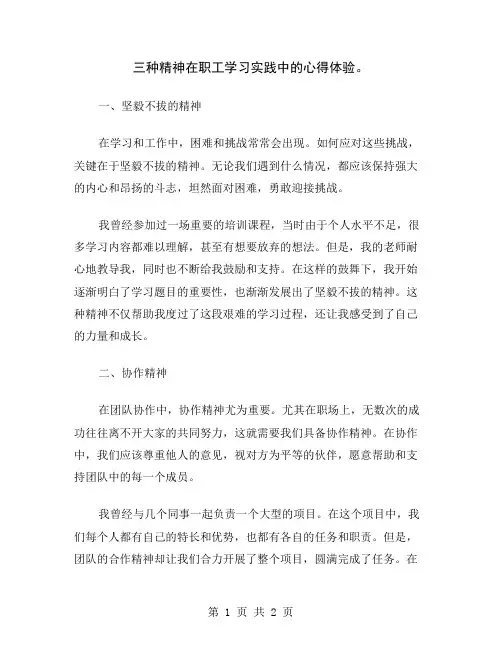 三种精神在职工学习实践中的心得体验。

一、坚毅不拔的精神

在学习和工作中，困难和挑战常常会出现。如何应对这些挑战，关键在于坚毅不拔的精神。无论我们遇到什么情况，都应该保持强大的内心和昂扬的斗志，坦然面对困难，勇敢迎接挑战。

我曾经参加过一场重要的培训课程，当时由于个人水平不足，很多学习内容都难以理解，甚至有想要放弃的想法。但是，我的老师耐心地教导我，同时也不断给我鼓励和支持。在这样的鼓舞下，我开始逐渐明白了学习题目的重要性，也渐渐发展出了坚毅不拔的精神。这种精神不仅帮助我度过了这段艰难的学习过程，还让我感受到了自己的力量和成长。

二、协作精神

在团队协作中，协作精神尤为重要。尤其在职场上，无数次的成功往往离不开大家的共同努力，这就需要我们具备协作精神。在协作中，我们应该尊重他人的意见，视对方为平等的伙伴，愿意帮助和支持团队中的每一个成员。

我曾经与几个同事一起负责一个大型的项目。在这个项目中，我们每个人都有自己的特长和优势，也都有各自的任务和职责。但是，团队的合作精神却让我们合力开展了整个项目，圆满完成了任务。在

第 1 页 共 2 页